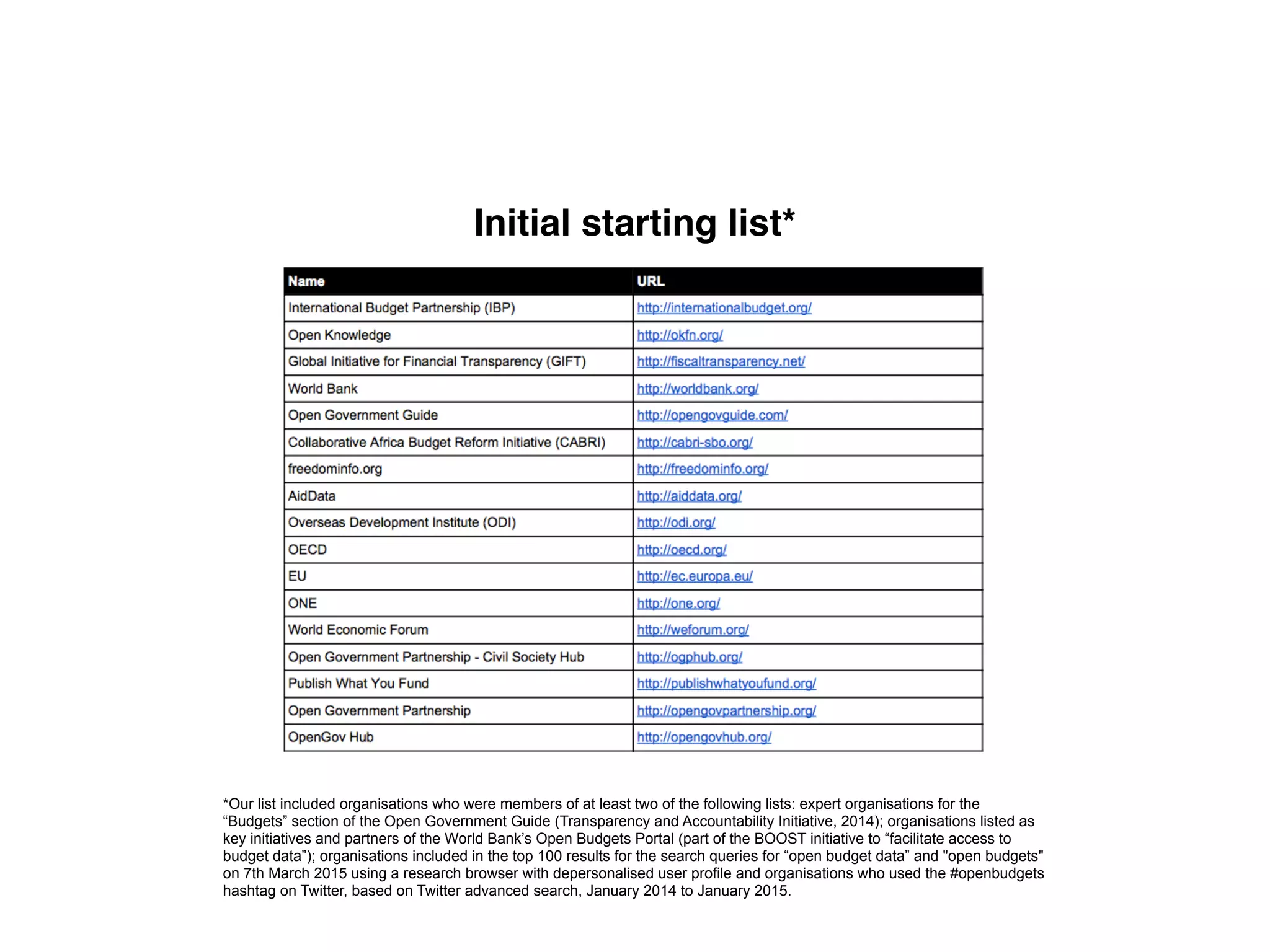 Initial starting list*

| Name | URL |
|---|---|
| International Budget Partnership (IBP) | http://internationalbudget.org/ |
| Open Knowledge | http://okfn.org/ |
| Global Initiative for Financial Transparency (GIFT) | http://fiscaltransparency.net/ |
| World Bank | http://worldbank.org/ |
| Open Government Guide | http://opengovguide.com/ |
| Collaborative Africa Budget Reform Initiative (CABRI) | http://cabri-sbo.org/ |
| freedominfo.org | http://freedominfo.org/ |
| AidData | http://aiddata.org/ |
| Overseas Development Institute (ODI) | http://odi.org/ |
| OECD | http://oecd.org/ |
| EU | http://ec.europa.eu/ |
| ONE | http://one.org/ |
| World Economic Forum | http://weforum.org/ |
| Open Government Partnership - Civil Society Hub | http://ogphub.org/ |
| Publish What You Fund | http://publishwhatyoufund.org/ |
| Open Government Partnership | http://opengovpartnership.org/ |
| OpenGov Hub | http://opengovhub.org/ |

*Our list included organisations who were members of at least two of the following lists: expert organisations for the “Budgets” section of the Open Government Guide (Transparency and Accountability Initiative, 2014); organisations listed as key initiatives and partners of the World Bank’s Open Budgets Portal (part of the BOOST initiative to “facilitate access to budget data”); organisations included in the top 100 results for the search queries for “open budget data” and "open budgets" on 7th March 2015 using a research browser with depersonalised user profile and organisations who used the #openbudgets hashtag on Twitter, based on Twitter advanced search, January 2014 to January 2015.